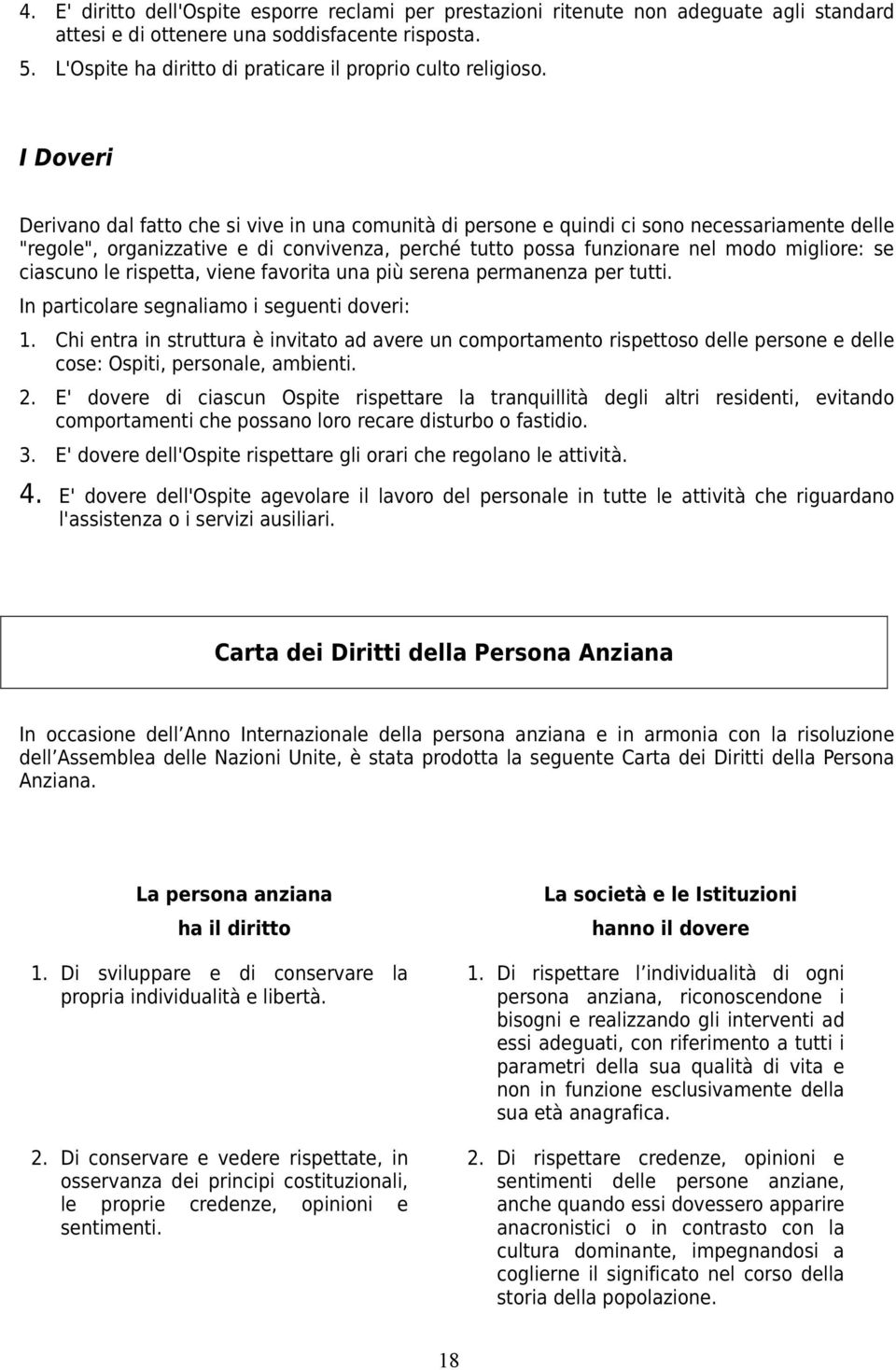 4. E' diritto dell'Ospite esporre reclami per prestazioni ritenute non adeguate agli standard attesi e di ottenere una soddisfacente risposta.

5. L'Ospite ha diritto di praticare il proprio culto religioso.

I Doveri

Derivano dal fatto che si vive in una comunità di persone e quindi ci sono necessariamente delle "regole", organizzative e di convivenza, perché tutto possa funzionare nel modo migliore: se ciascuno le rispetta, viene favorita una più serena permanenza per tutti.

In particolare segnaliamo i seguenti doveri:

1. Chi entra in struttura è invitato ad avere un comportamento rispettoso delle persone e delle cose: Ospiti, personale, ambienti.

2. E' dovere di ciascun Ospite rispettare la tranquillità degli altri residenti, evitando comportamenti che possano loro recare disturbo o fastidio.

3. E' dovere dell'Ospite rispettare gli orari che regolano le attività.

4. E' dovere dell'Ospite agevolare il lavoro del personale in tutte le attività che riguardano l'assistenza o i servizi ausiliari.

Carta dei Diritti della Persona Anziana

In occasione dell Anno Internazionale della persona anziana e in armonia con la risoluzione dell Assemblea delle Nazioni Unite, è stata prodotta la seguente Carta dei Diritti della Persona Anziana.

La persona anziana
ha il diritto

1. Di sviluppare e di conservare la propria individualità e libertà.

2. Di conservare e vedere rispettate, in osservanza dei principi costituzionali, le proprie credenze, opinioni e sentimenti.

La società e le Istituzioni
hanno il dovere

1. Di rispettare l individualità di ogni persona anziana, riconoscendone i bisogni e realizzando gli interventi ad essi adeguati, con riferimento a tutti i parametri della sua qualità di vita e non in funzione esclusivamente della sua età anagrafica.

2. Di rispettare credenze, opinioni e sentimenti delle persone anziane, anche quando essi dovessero apparire anacronistici o in contrasto con la cultura dominante, impegnandosi a coglierne il significato nel corso della storia della popolazione.

18